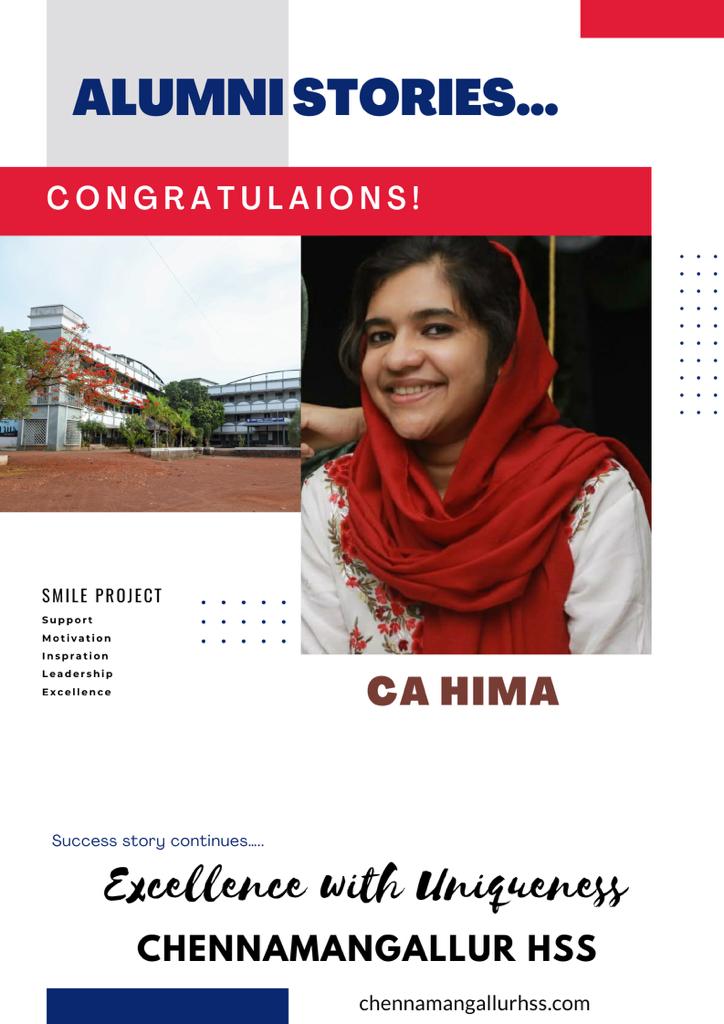 ALUMNI STORIES...

CONGRATULAIONS!

SMILE PROJECT
Support
Motivation
Inspration
Leadership
Excellence

CA HIMA

Success story continues.....

Excellence with Uniqueness

CHENNAMANGALLUR HSS

chennamangallurhss.com